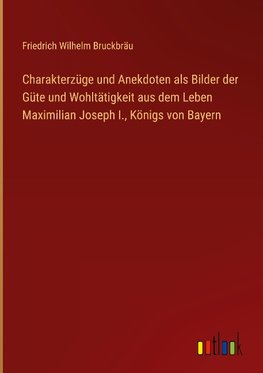 Friedrich Wilhelm Bruckbräu

Charakterzüge und Anekdoten als Bilder der Güte und Wohltätigkeit aus dem Leben Maximilian Joseph I., Königs von Bayern

outlook